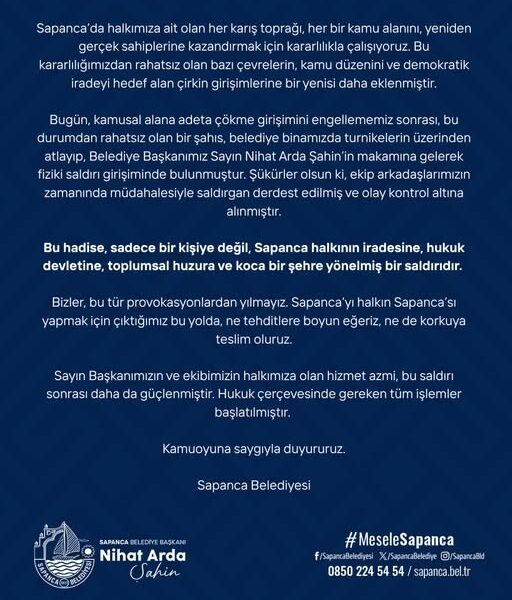 Sapanca'da halkımıza ait olan her karış toprağı, her bir kamu alanını, yeniden gerçek sahiplerine kazandırmak için kararlılıkla çalışıyoruz. Bu kararlılığımızdan rahatsız olan bazı çevrelerin, kamu düzenini ve demokratik iradeyi hedef alan çirkin girişimlerine bir yenisi daha eklenmiştir.

Bugün, kamusal alana adeta çökme girişimini engellememiz sonrası, bu durumdan rahatsız olan bir şahıs, belediye binamızda turnikelerin üzerinden atlayıp, Belediye Başkanımız Sayın Nihat Arda Şahin'in makamına gelerek fiziki saldırı girişiminde bulunmuştur. Şükürler olsun ki, ekip arkadaşlarımızın zamanında müdahalesiyle saldırgan derdest edilmiş ve olay kontrol altına alınmıştır.

Bu hadise, sadece bir kişiye değil, Sapanca halkının iradesine, hukuk devletine, toplumsal huzura ve koca bir şehre yönelmiş bir saldırıdır.

Bizler, bu tür provokasyonlardan yılmayız. Sapanca'yı halkın Sapanca'sı yapmak için çıktığımız bu yolda, ne tehditlere boyun eğeriz, ne de korkuya teslim oluruz.

Sayın Başkanımızın ve ekibimizin halkımıza olan hizmet azmi, bu saldırı sonrası daha da güçlenmiştir. Hukuk çerçevesinde gereken tüm işlemler başlatılmıştır.

Kamuoyuna saygıyla duyururuz.

Sapanca Belediyesi

SAPANCA BELEDİYESİ

SAPANCA BELEDİYE BAŞKANI
Nihat Arda
Şahin

#MeseleSapanca
/SapancaBelediyesi /SapancaBelediye /SapancaBld
0850 224 54 54 / sapanca.bel.tr